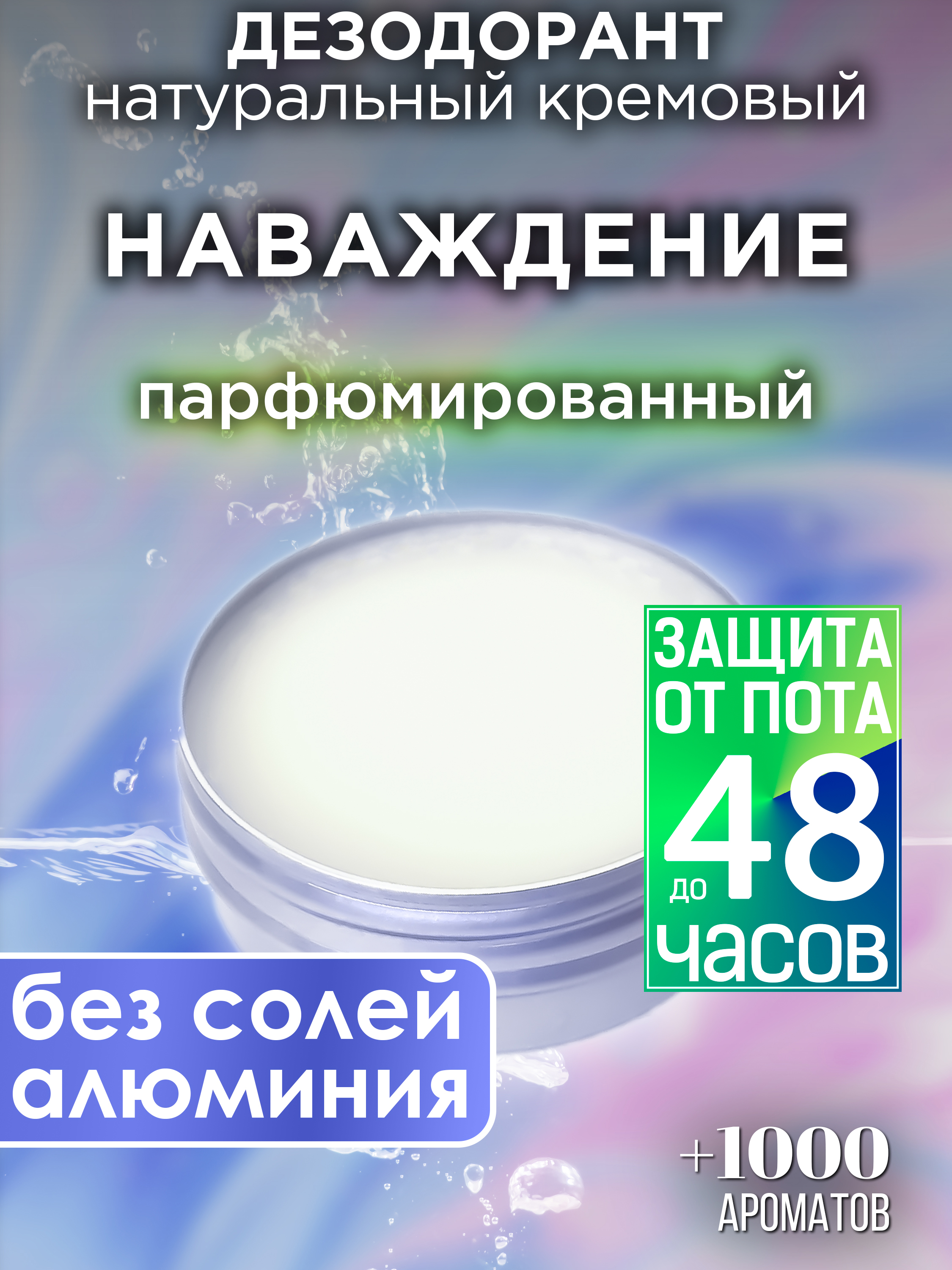 ДЕЗОДОРАНТ
натуральный кремовый

НАВАЖДЕНИЕ

парфюмированный

ЗАЩИТА ОТ ПОТА до 48 часов

без солей алюминия

+1000 АРОМАТОВ